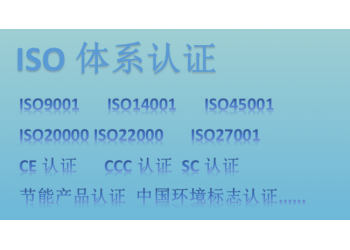 ISO 体系认证

ISO9001 ISO14001 ISO45001

ISO20000 ISO22000 ISO27001

CE 认证 CCC 认证 SC 认证

节能产品认证 中国环境标志认证......